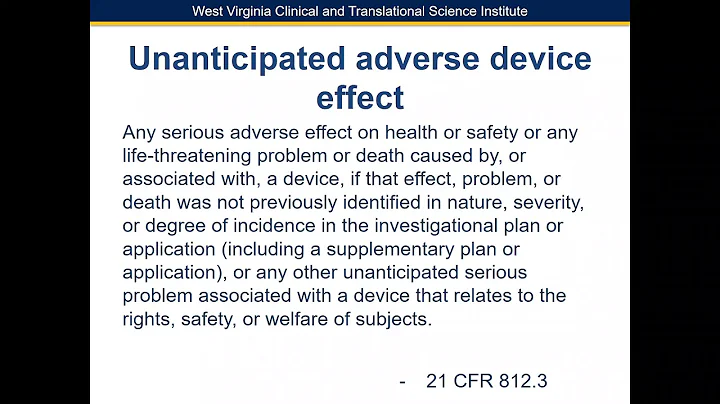 West Virginia Clinical and Translational Science Institute

Unanticipated adverse device effect

Any serious adverse effect on health or safety or any life-threatening problem or death caused by, or associated with, a device, if that effect, problem, or death was not previously identified in nature, severity, or degree of incidence in the investigational plan or application (including a supplementary plan or application), or any other unanticipated serious problem associated with a device that relates to the rights, safety, or welfare of subjects.

- 21 CFR 812.3